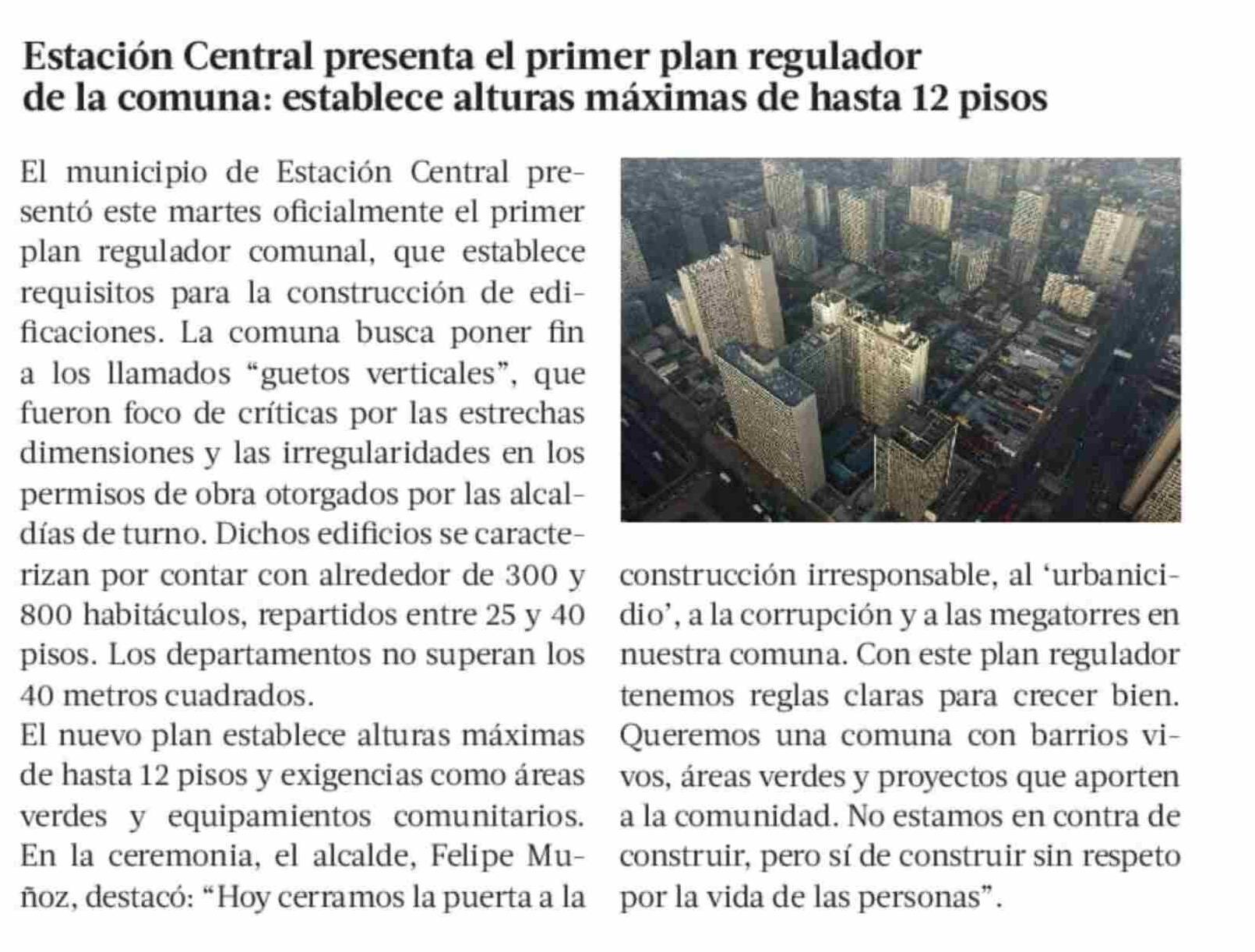 Estación Central presenta el primer plan regulador de la comuna: establece alturas máximas de hasta 12 pisos

El municipio de Estación Central presentó este martes oficialmente el primer plan regulador comunal, que establece requisitos para la construcción de edificaciones. La comuna busca poner fin a los llamados “guetos verticales”, que fueron foco de críticas por las estrechas dimensiones y las irregularidades en los permisos de obra otorgados por las alcaldías de turno. Dichos edificios se caracterizan por contar con alrededor de 300 y 800 habitáculos, repartidos entre 25 y 40 pisos. Los departamentos no superan los 40 metros cuadrados.

El nuevo plan establece alturas máximas de hasta 12 pisos y exigencias como áreas verdes y equipamientos comunitarios. En la ceremonia, el alcalde, Felipe Muñoz, destacó: “Hoy cerramos la puerta a la construcción irresponsable, al ‘urbanicidio’, a la corrupción y a las megatorres en nuestra comuna. Con este plan regulador tenemos reglas claras para crecer bien. Queremos una comuna con barrios vivos, áreas verdes y proyectos que aporten a la comunidad. No estamos en contra de construir, pero sí de construir sin respeto por la vida de las personas”.